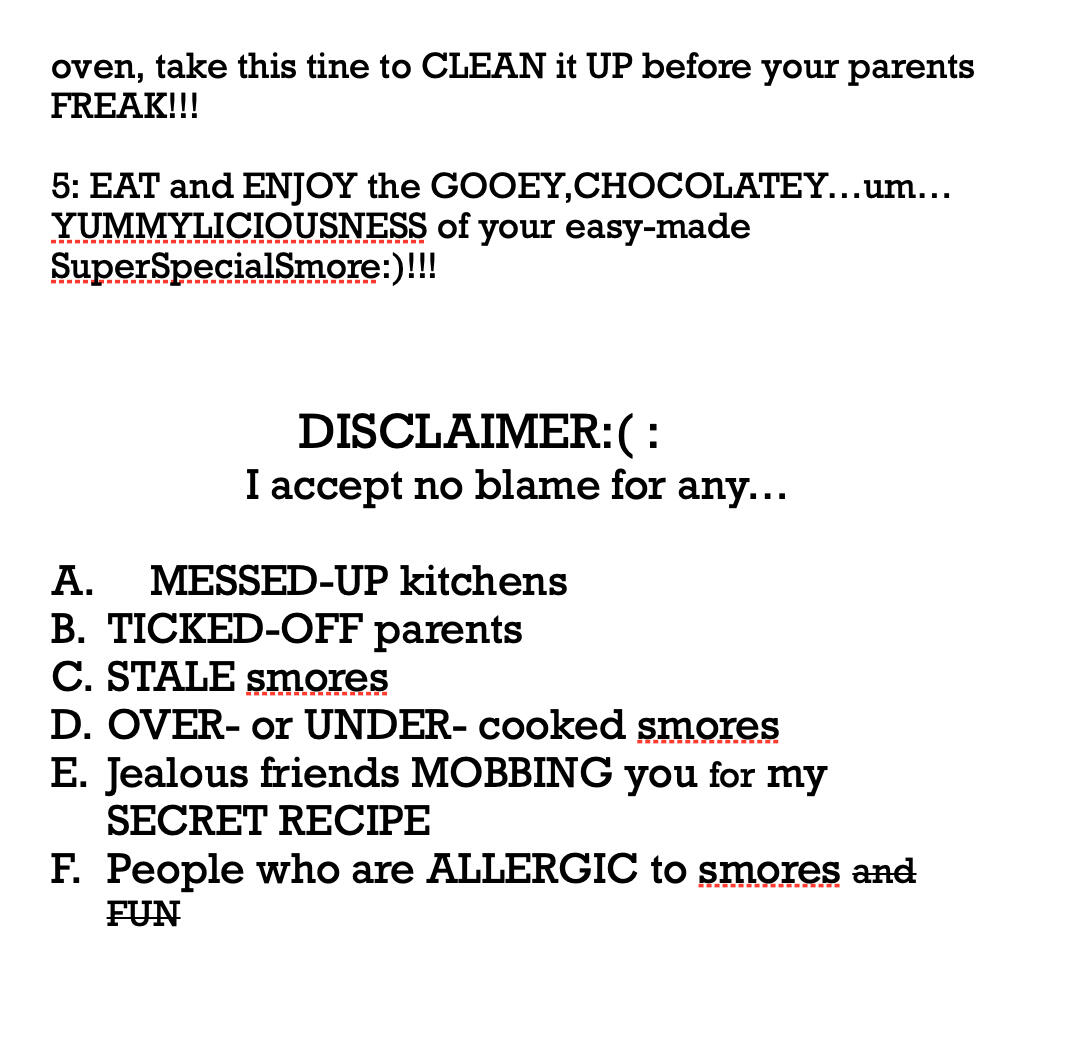 oven, take this tine to CLEAN it UP before your parents FREAK!!!

5: EAT and ENJOY the GOOEY,CHOCOLATEY…um… YUMMYLICIOUSNESS of your easy-made SuperSpecialSmore:)!!!

DISCLAIMER:( :
I accept no blame for any…

A. MESSED-UP kitchens
B. TICKED-OFF parents
C. STALE smores
D. OVER- or UNDER- cooked smores
E. Jealous friends MOBBING you for my SECRET RECIPE
F. People who are ALLERGIC to smores ~~and FUN~~